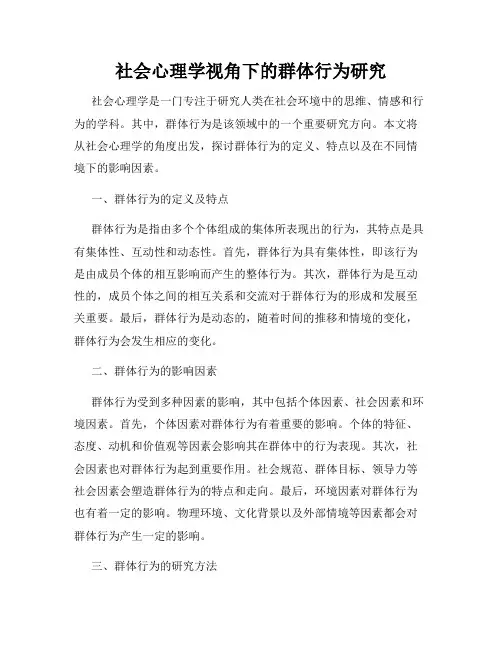 社会心理学视角下的群体行为研究

社会心理学是一门专注于研究人类在社会环境中的思维、情感和行为的学科。其中，群体行为是该领域中的一个重要研究方向。本文将从社会心理学的角度出发，探讨群体行为的定义、特点以及在不同情境下的影响因素。

一、群体行为的定义及特点

群体行为是指由多个个体组成的集体所表现出的行为，其特点是具有集体性、互动性和动态性。首先，群体行为具有集体性，即该行为是由成员个体的相互影响而产生的整体行为。其次，群体行为是互动性的，成员个体之间的相互关系和交流对于群体行为的形成和发展至关重要。最后，群体行为是动态的，随着时间的推移和情境的变化，群体行为会发生相应的变化。

二、群体行为的影响因素

群体行为受到多种因素的影响，其中包括个体因素、社会因素和环境因素。首先，个体因素对群体行为有着重要的影响。个体的特征、态度、动机和价值观等因素会影响其在群体中的行为表现。其次，社会因素也对群体行为起到重要作用。社会规范、群体目标、领导力等社会因素会塑造群体行为的特点和走向。最后，环境因素对群体行为也有着一定的影响。物理环境、文化背景以及外部情境等因素都会对群体行为产生一定的影响。

三、群体行为的研究方法